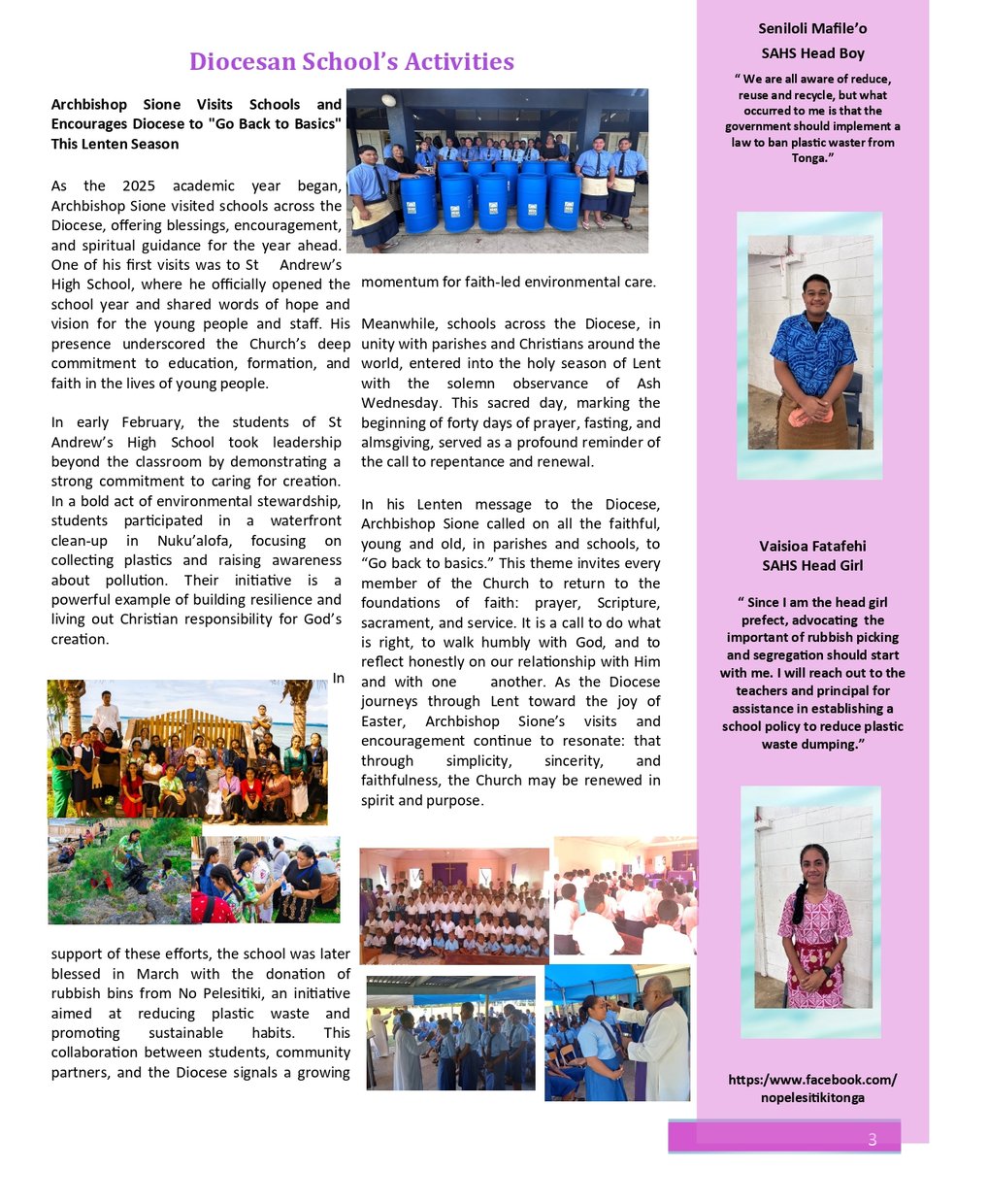 Diocesan School's Activities

Archbishop Sione Visits Schools and Encourages Diocese to "Go Back to Basics" This Lenten Season

As the 2025 academic year began, Archbishop Sione visited schools across the Diocese, offering blessings, encouragement, and spiritual guidance for the year ahead. One of his first visits was to St Andrew's High School, where he officially opened the school year and shared words of hope and vision for the young people and staff. His presence underscored the Church's deep commitment to education, formation, and faith in the lives of young people.

In early February, the students of St Andrew's High School took leadership beyond the classroom by demonstrating a strong commitment to caring for creation. In a bold act of environmental stewardship, students participated in a waterfront clean-up in Nuku'alofa, focusing on collecting plastics and raising awareness about pollution. Their initiative is a powerful example of building resilience and living out Christian responsibility for God's creation.

In support of these efforts, the school was later blessed in March with the donation of rubbish bins from No Pelesitiki, an initiative aimed at reducing plastic waste and promoting sustainable habits. This collaboration between students, community partners, and the Diocese signals a growing momentum for faith-led environmental care.

Meanwhile, schools across the Diocese, in unity with parishes and Christians around the world, entered into the holy season of Lent with the solemn observance of Ash Wednesday. This sacred day, marking the beginning of forty days of prayer, fasting, and almsgiving, served as a profound reminder of the call to repentance and renewal.

In his Lenten message to the Diocese, Archbishop Sione called on all the faithful, young and old, in parishes and schools, to "Go back to basics." This theme invites every member of the Church to return to the foundations of faith: prayer, Scripture, sacrament, and service. It is a call to do what is right, to walk humbly with God, and to reflect honestly on our relationship with Him and with one another. As the Diocese journeys through Lent toward the joy of Easter, Archbishop Sione's visits and encouragement continue to resonate: that through simplicity, sincerity, and faithfulness, the Church may be renewed in spirit and purpose.

Seniloli Mafile'o
SAHS Head Boy

" We are all aware of reduce, reuse and recycle, but what occurred to me is that the government should implement a law to ban plastic waster from Tonga."

Vaisioa Fatafehi
SAHS Head Girl

" Since I am the head girl prefect, advocating the important of rubbish picking and segregation should start with me. I will reach out to the teachers and principal for assistance in establishing a school policy to reduce plastic waste dumping."

https:/www.facebook.com/
nopelesitikitonga

3